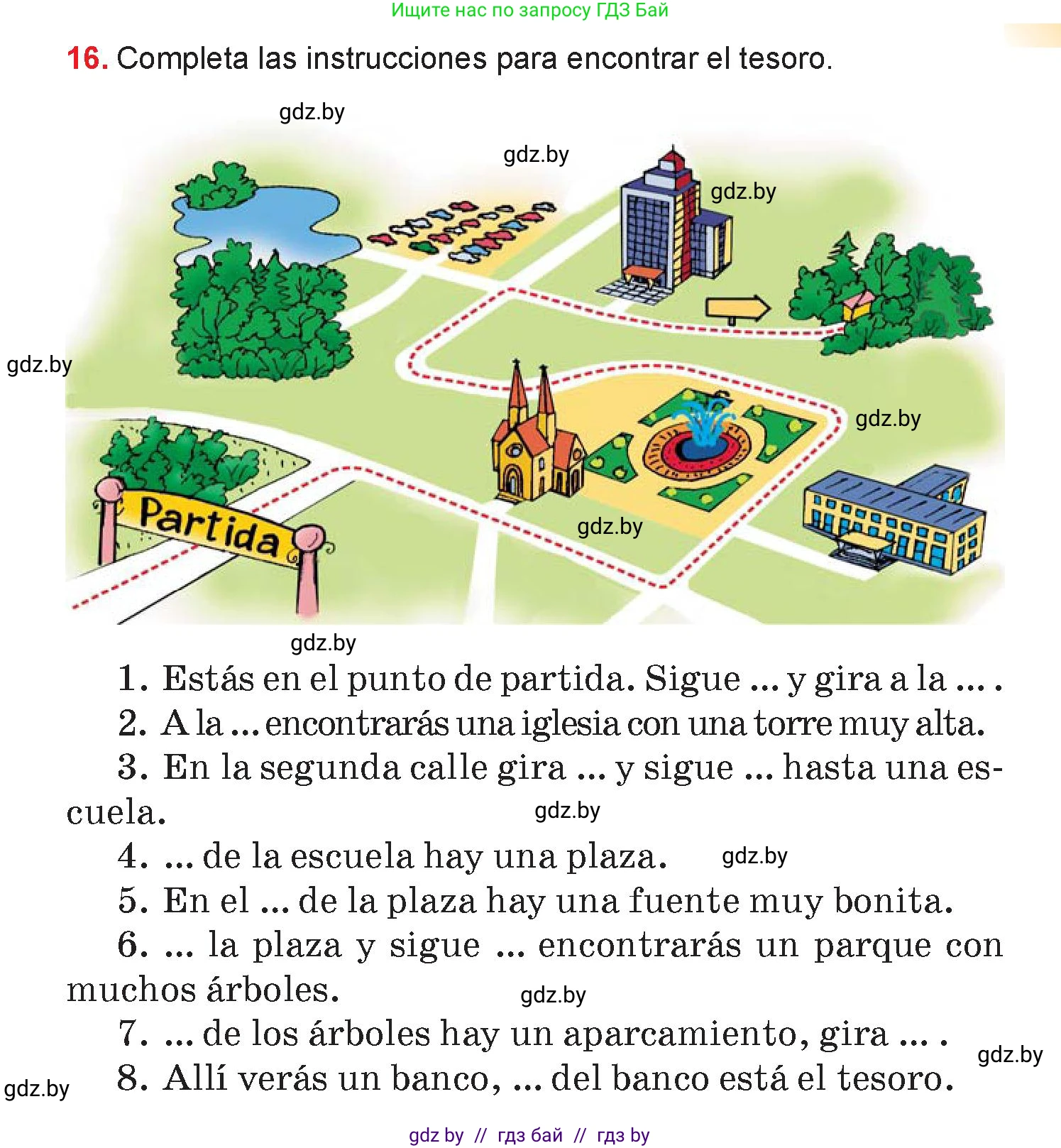 Ищите нас по запросу ГДЗ Бай

16. Completa las instrucciones para encontrar el tesoro.

gdz.by

gdz.by

gdz.by

gdz.by

gdz.by

Partida

gdz.by

gdz.by

1. Estás en el punto de partida. Sigue ... y gira a la ... .

2. A la ... encontrarás una iglesia con una torre muy alta.

3. En la segunda calle gira ... y sigue ... hasta una escuela.

gdz.by

4. ... de la escuela hay una plaza.

gdz.by

5. En el ... de la plaza hay una fuente muy bonita.

6. ... la plaza y sigue ... encontrarás un parque con muchos árboles.

gdz.by

7. ... de los árboles hay un aparcamiento, gira ... .

gdz.by

8. Allí verás un banco, ... del banco está el tesoro.

gdz.by

gdz by // гдз бай // гдз by